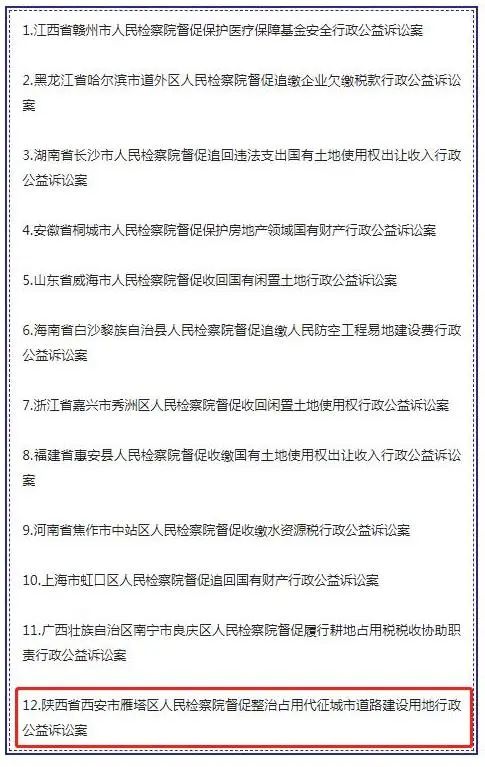 1.江西省赣州市人民检察院督促保护医疗保障基金安全行政公益诉讼案

2.黑龙江省哈尔滨市道外区人民检察院督促追缴企业欠缴税款行政公益诉讼案

3.湖南省长沙市人民检察院督促追回违法支出国有土地使用权出让收入行政公益诉讼案

4.安徽省桐城市人民检察院督促保护房地产领域国有财产行政公益诉讼案

5.山东省威海市人民检察院督促收回国有闲置土地行政公益诉讼案

6.海南省白沙黎族自治县人民检察院督促追缴人民防空工程易地建设费行政公益诉讼案

7.浙江省嘉兴市秀洲区人民检察院督促收回闲置土地使用权行政公益诉讼案

8.福建省惠安县人民检察院督促收缴国有土地使用权出让收入行政公益诉讼案

9.河南省焦作市中站区人民检察院督促收缴水资源税行政公益诉讼案

10.上海市虹口区人民检察院督促追回国有财产行政公益诉讼案

11.广西壮族自治区南宁市良庆区人民检察院督促履行耕地占用税税收协助职责行政公益诉讼案

12.陕西省西安市雁塔区人民检察院督促整治占用代征城市道路建设用地行政公益诉讼案